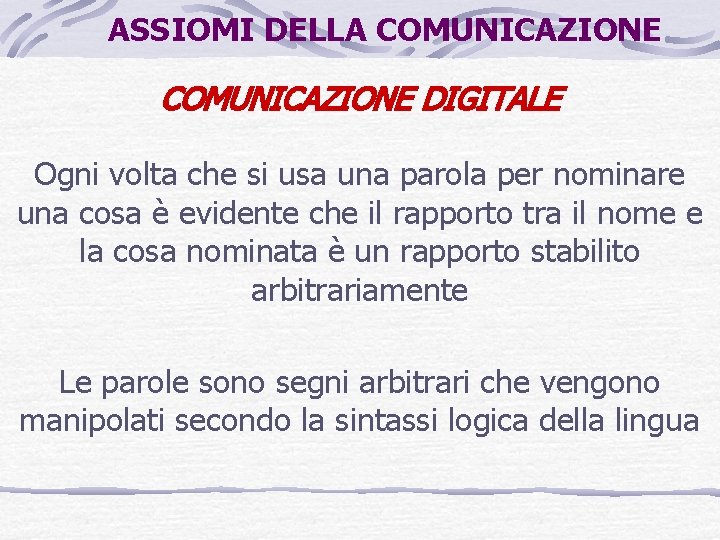 ASSIOMI DELLA COMUNICAZIONE

COMUNICAZIONE DIGITALE

Ogni volta che si usa una parola per nominare una cosa è evidente che il rapporto tra il nome e la cosa nominata è un rapporto stabilito arbitrariamente

Le parole sono segni arbitrari che vengono manipolati secondo la sintassi logica della lingua